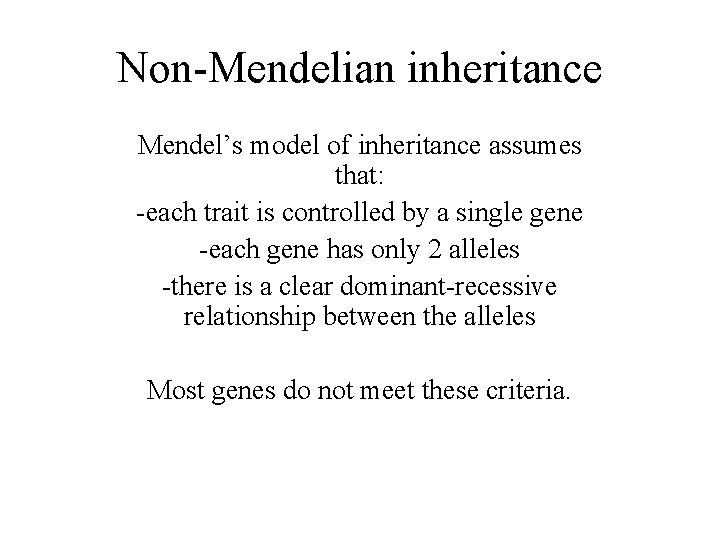 Non-Mendelian inheritance

Mendel’s model of inheritance assumes that:
-each trait is controlled by a single gene
-each gene has only 2 alleles
-there is a clear dominant-recessive relationship between the alleles

Most genes do not meet these criteria.